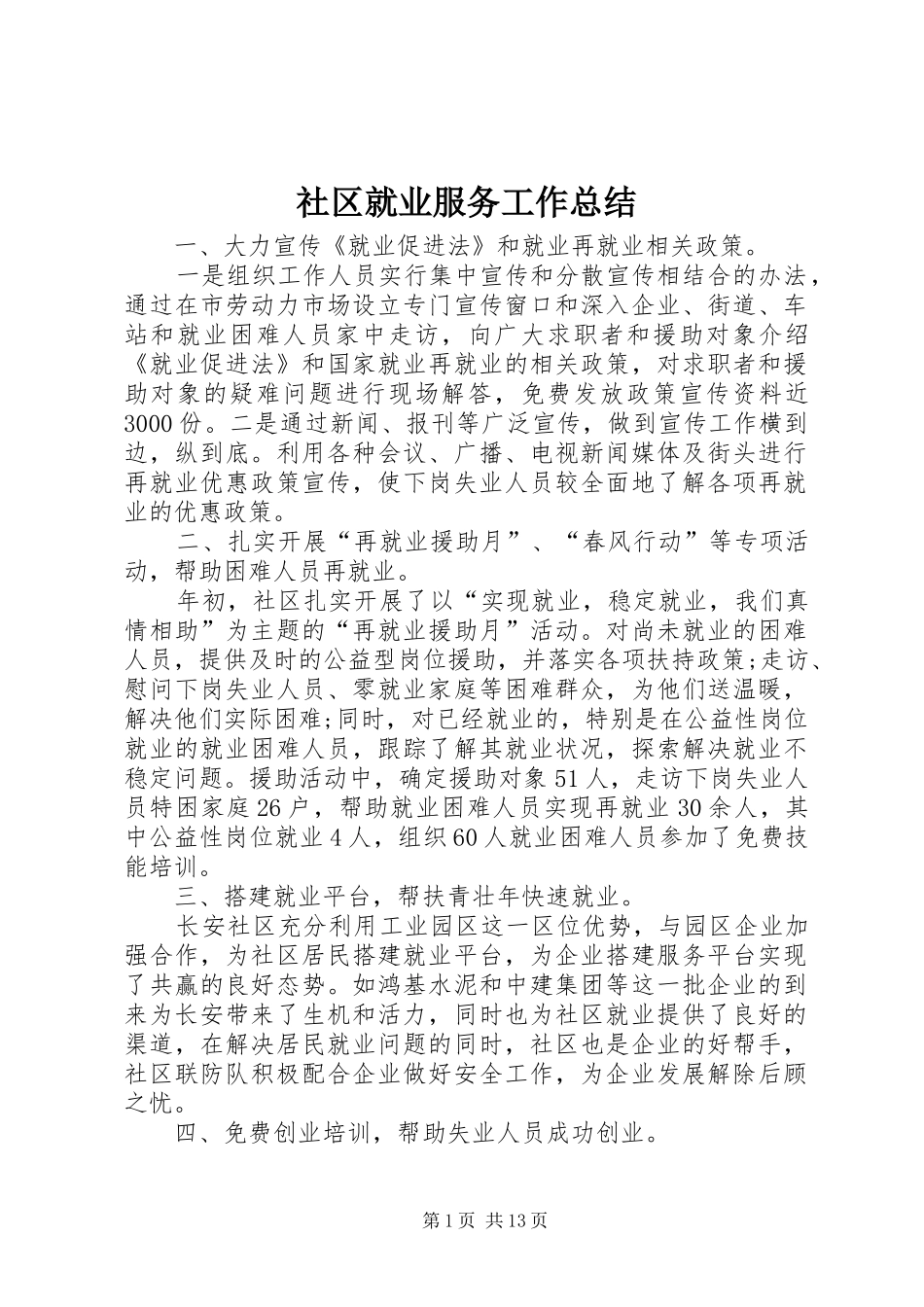 社区就业服务工作总结

一、大力宣传《就业促进法》和就业再就业相关政策。

一是组织工作人员实行集中宣传和分散宣传相结合的办法，通过在市劳动力市场设立专门宣传窗口和深入企业、街道、车站和就业困难人员家中走访，向广大求职者和援助对象介绍《就业促进法》和国家就业再就业的相关政策，对求职者和援助对象的疑难问题进行现场解答，免费发放政策宣传资料近3000份。二是通过新闻、报刊等广泛宣传，做到宣传工作横到边，纵到底。利用各种会议、广播、电视新闻媒体及街头进行再就业优惠政策宣传，使下岗失业人员较全面地了解各项再就业的优惠政策。

二、扎实开展“再就业援助月”、“春风行动”等专项活动，帮助困难人员再就业。

年初，社区扎实开展了以“实现就业，稳定就业，我们真情相助”为主题的“再就业援助月”活动。对尚未就业的困难人员，提供及时的公益型岗位援助，并落实各项扶持政策;走访、慰问下岗失业人员、零就业家庭等困难群众，为他们送温暖，解决他们实际困难;同时，对已经就业的，特别是在公益性岗位就业的就业困难人员，跟踪了解其就业状况，探索解决就业不稳定问题。援助活动中，确定援助对象51人，走访下岗失业人员特困家庭26户，帮助就业困难人员实现再就业30余人，其中公益性岗位就业4人，组织60人就业困难人员参加了免费技能培训。

三、搭建就业平台，帮扶青壮年快速就业。

长安社区充分利用工业园区这一区位优势，与园区企业加强合作，为社区居民搭建就业平台，为企业搭建服务平台实现了共赢的良好态势。如鸿基水泥和中建集团等这一批企业的到来为长安带来了生机和活力，同时也为社区就业提供了良好的渠道，在解决居民就业问题的同时，社区也是企业的好帮手，社区联防队积极配合企业做好安全工作，为企业发展解除后顾之忧。

四、免费创业培训，帮助失业人员成功创业。

第1页 共13页